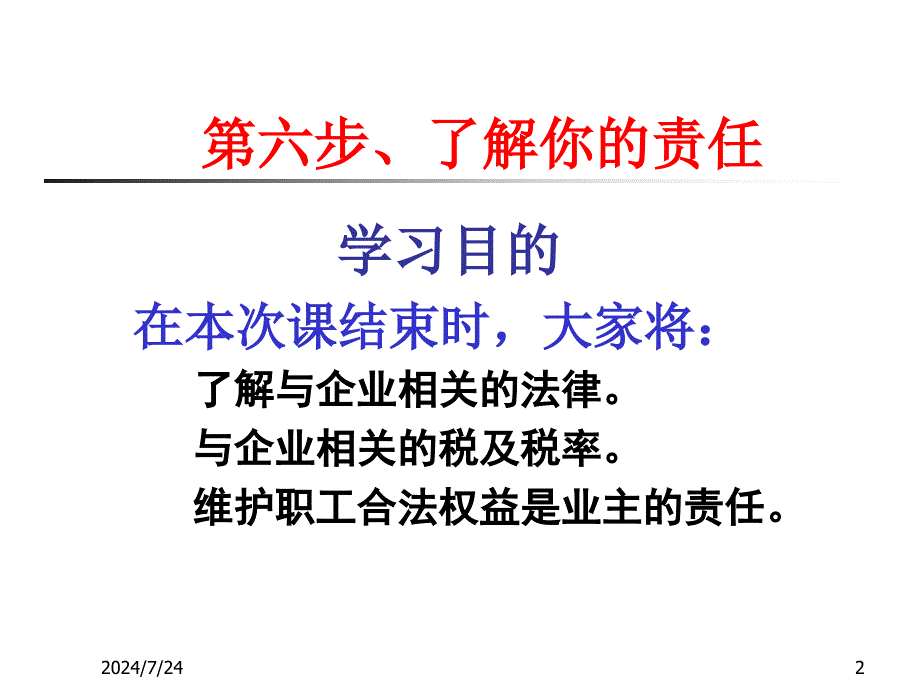 第六步、了解你的责任

学习目的

在本次课结束时，大家将：

了解与企业相关的法律。

与企业相关的税及税率。

维护职工合法权益是业主的责任。

2024/7/24

2